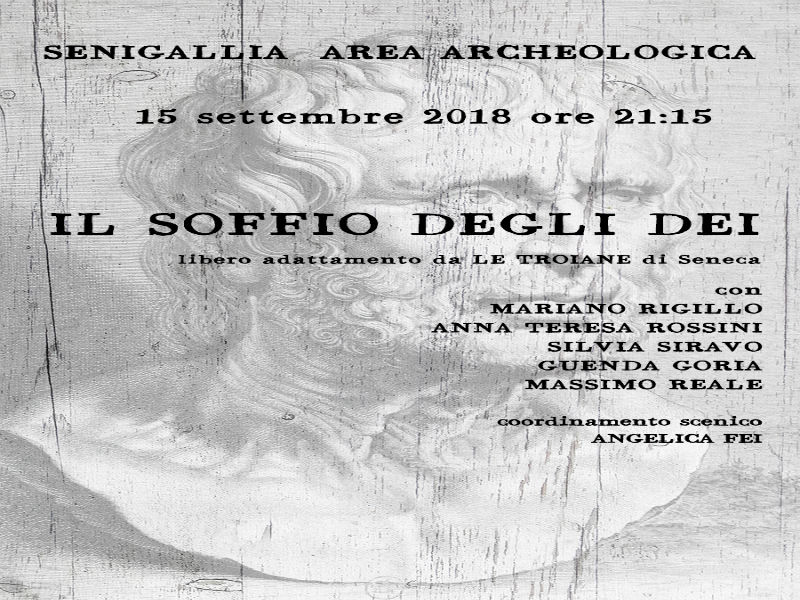 SENIGALLIA AREA ARCHEOLOGICA

15 settembre 2018 ore 21:15

IL SOFFIO DEGLI DEI

libero adattamento da LE TROIANE di Seneca

con
MARIANO RIGILLO
ANNA TERESA ROSSINI
SILVIA SIRAVO
GUENDA GORIA
MASSIMO REALE

coordinamento scenico
ANGELICA FEI